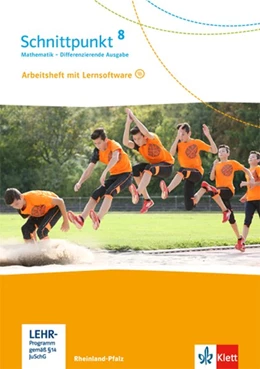 Schnittpunkt 8
Mathematik – Differenzierende Ausgabe

Arbeitsheft mit Lernsoftware

LEHR-Programm gemäß §14 JuSchG

Rheinland-Pfalz

Klett